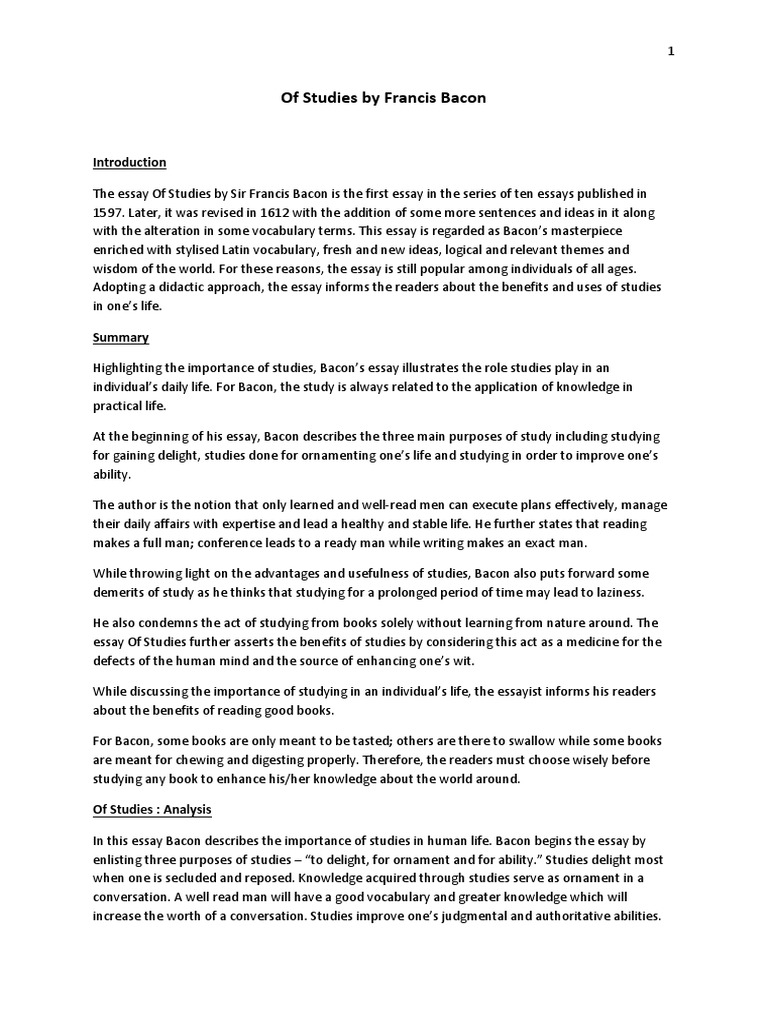 1

Of Studies by Francis Bacon

Introduction

The essay Of Studies by Sir Francis Bacon is the first essay in the series of ten essays published in 1597. Later, it was revised in 1612 with the addition of some more sentences and ideas in it along with the alteration in some vocabulary terms. This essay is regarded as Bacon's masterpiece enriched with stylised Latin vocabulary, fresh and new ideas, logical and relevant themes and wisdom of the world. For these reasons, the essay is still popular among individuals of all ages. Adopting a didactic approach, the essay informs the readers about the benefits and uses of studies in one's life.

Summary

Highlighting the importance of studies, Bacon's essay illustrates the role studies play in an individual's daily life. For Bacon, the study is always related to the application of knowledge in practical life.

At the beginning of his essay, Bacon describes the three main purposes of study including studying for gaining delight, studies done for ornamenting one's life and studying in order to improve one's ability.

The author is the notion that only learned and well-read men can execute plans effectively, manage their daily affairs with expertise and lead a healthy and stable life. He further states that reading makes a full man; conference leads to a ready man while writing makes an exact man.

While throwing light on the advantages and usefulness of studies, Bacon also puts forward some demerits of study as he thinks that studying for a prolonged period of time may lead to laziness.

He also condemns the act of studying from books solely without learning from nature around. The essay Of Studies further asserts the benefits of studies by considering this act as a medicine for the defects of the human mind and the source of enhancing one's wit.

While discussing the importance of studying in an individual's life, the essayist informs his readers about the benefits of reading good books.

For Bacon, some books are only meant to be tasted; others are there to swallow while some books are meant for chewing and digesting properly. Therefore, the readers must choose wisely before studying any book to enhance his/her knowledge about the world around.

Of Studies : Analysis

In this essay Bacon describes the importance of studies in human life. Bacon begins the essay by enlisting three purposes of studies – "to delight, for ornament and for ability." Studies delight most when one is secluded and reposed. Knowledge acquired through studies serve as ornament in a conversation. A well read man will have a good vocabulary and greater knowledge which will increase the worth of a conversation. Studies improve one's judgmental and authoritative abilities.